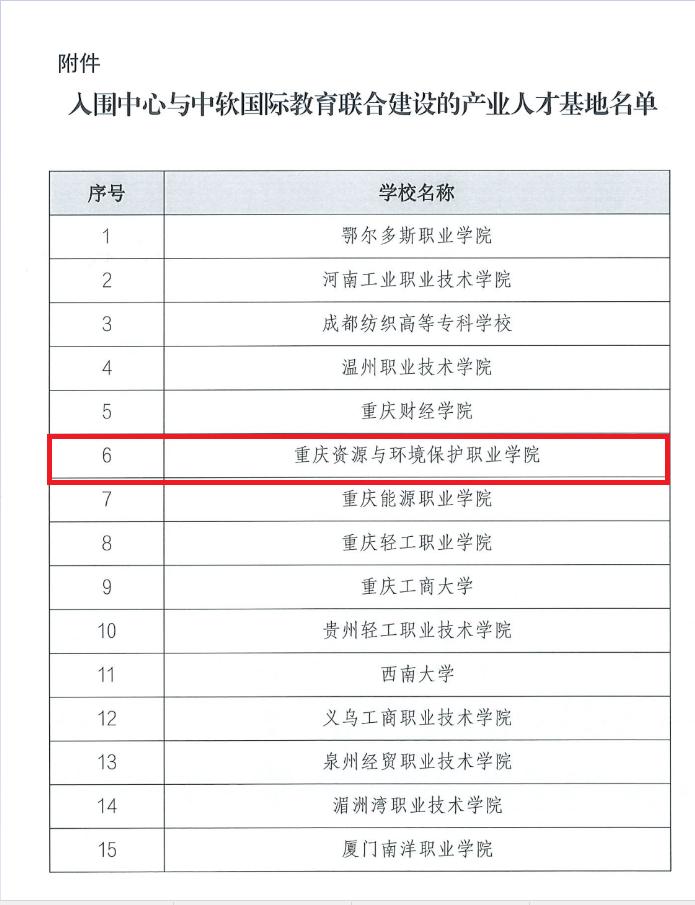 附件

入围中心与中软国际教育联合建设的产业人才基地名单

| 序号 | 学校名称 |
|---|---|
| 1 | 鄂尔多斯职业学院 |
| 2 | 河南工业职业技术学院 |
| 3 | 成都纺织高等专科学校 |
| 4 | 温州职业技术学院 |
| 5 | 重庆财经学院 |
| 6 | 重庆资源与环境保护职业学院 |
| 7 | 重庆能源职业学院 |
| 8 | 重庆轻工职业学院 |
| 9 | 重庆工商大学 |
| 10 | 贵州轻工职业技术学院 |
| 11 | 西南大学 |
| 12 | 义乌工商职业技术学院 |
| 13 | 泉州经贸职业技术学院 |
| 14 | 湄洲湾职业技术学院 |
| 15 | 厦门南洋职业学院 |